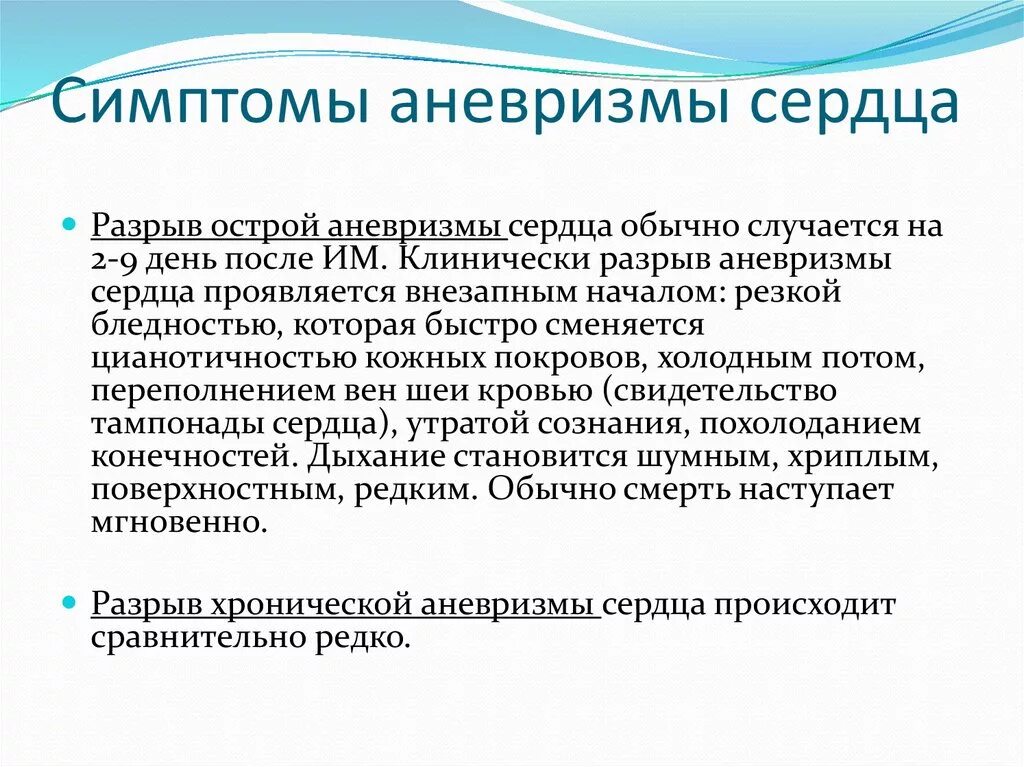 Симптомы аневризмы сердца

Разрыв острой аневризмы сердца обычно случается на 2-9 день после ИМ. Клинически разрыв аневризмы сердца проявляется внезапным началом: резкой бледностью, которая быстро сменяется цианотичностью кожных покровов, холодным потом, переполнением вен шеи кровью (свидетельство тампонады сердца), утратой сознания, похолоданием конечностей. Дыхание становится шумным, хриплым, поверхностным, редким. Обычно смерть наступает мгновенно.

Разрыв хронической аневризмы сердца происходит сравнительно редко.